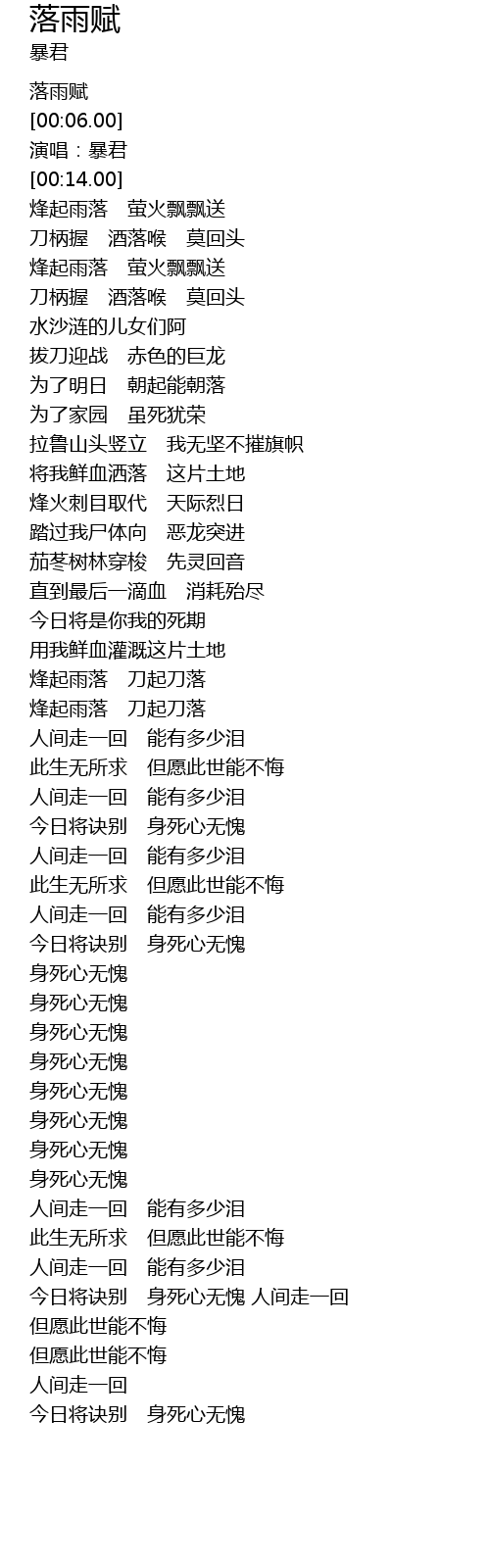 落雨赋
暴君

落雨赋
[00:06.00]
演唱：暴君
[00:14.00]
烽起雨落 萤火飘飘送
刀柄握 酒落喉 莫回头
烽起雨落 萤火飘飘送
刀柄握 酒落喉 莫回头
水沙涟的儿女们阿
拔刀迎战 赤色的巨龙
为了明日 朝起能朝落
为了家园 虽死犹荣
拉鲁山头竖立 我无坚不摧旗帜
将我鲜血洒落 这片土地
烽火刺目取代 天际烈日
踏过我尸体向 恶龙突进
茄苳树林穿梭 先灵回音
直到最后一滴血 消耗殆尽
今日将是你我的死期
用我鲜血灌溉这片土地
烽起雨落 刀起刀落
烽起雨落 刀起刀落
人间走一回 能有多少泪
此生无所求 但愿此世能不悔
人间走一回 能有多少泪
今日将诀别 身死心无愧
人间走一回 能有多少泪
此生无所求 但愿此世能不悔
人间走一回 能有多少泪
今日将诀别 身死心无愧
身死心无愧
身死心无愧
身死心无愧
身死心无愧
身死心无愧
身死心无愧
身死心无愧
身死心无愧
人间走一回 能有多少泪
此生无所求 但愿此世能不悔
人间走一回 能有多少泪
今日将诀别 身死心无愧 人间走一回
但愿此世能不悔
但愿此世能不悔
人间走一回
今日将诀别 身死心无愧